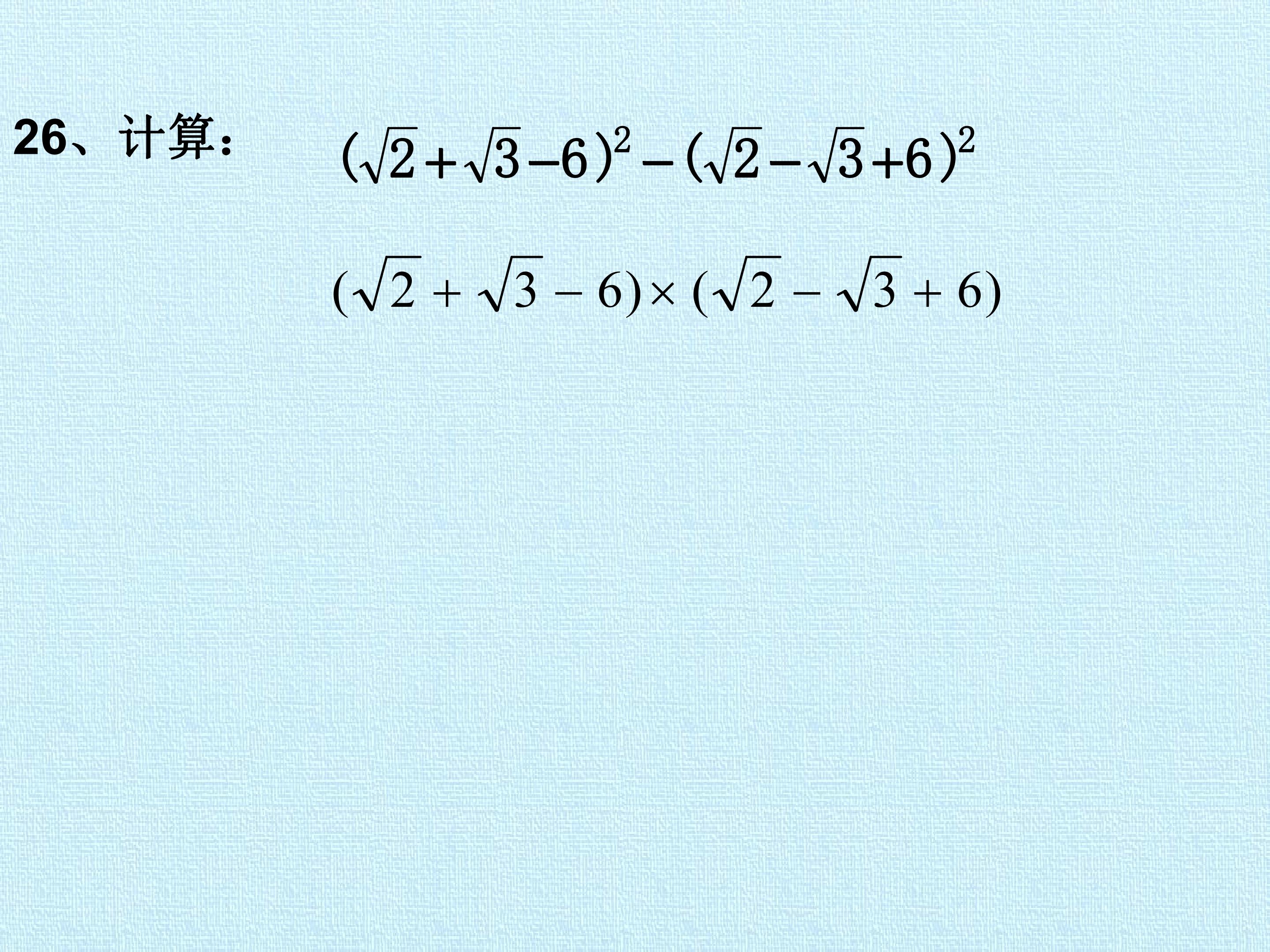 26、计算：

$(\sqrt{2}+\sqrt{3}-6)^2-(\sqrt{2}-\sqrt{3}+6)^2$

$(\sqrt{2}+\sqrt{3}-6)\times(\sqrt{2}-\sqrt{3}+6)$